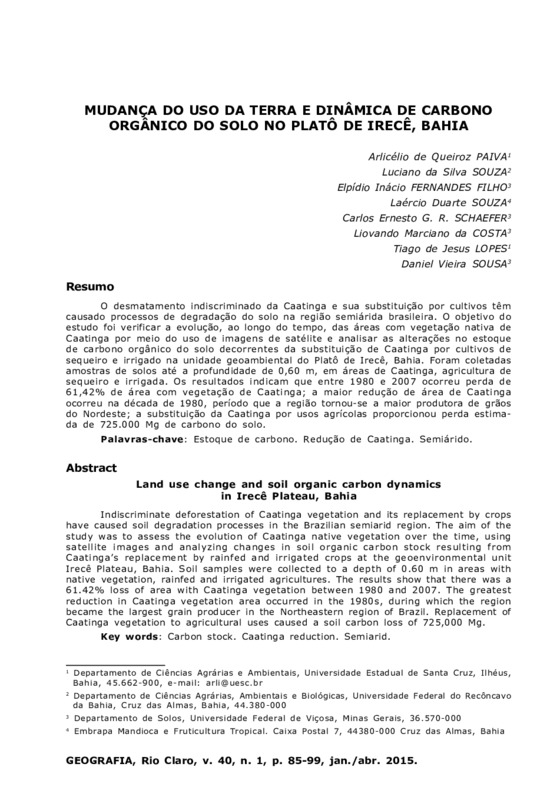 MUDANÇA DO USO DA TERRA E DINÂMICA DE CARBONO ORGÂNICO DO SOLO NO PLATÔ DE IRECÊ, BAHIA

Arlicélio de Queiroz PAIVA$^1$
Luciano da Silva SOUZA$^2$
Elpídio Inácio FERNANDES FILHO$^3$
Laércio Duarte SOUZA$^4$
Carlos Ernesto G. R. SCHAEFER$^3$
Liovando Marciano da COSTA$^3$
Tiago de Jesus LOPES$^1$
Daniel Vieira SOUSA$^3$

Resumo

O desmatamento indiscriminado da Caatinga e sua substituição por cultivos têm causado processos de degradação do solo na região semiárida brasileira. O objetivo do estudo foi verificar a evolução, ao longo do tempo, das áreas com vegetação nativa de Caatinga por meio do uso de imagens de satélite e analisar as alterações no estoque de carbono orgânico do solo decorrentes da substituição de Caatinga por cultivos de sequeiro e irrigado na unidade geoambiental do Platô de Irecê, Bahia. Foram coletadas amostras de solos até a profundidade de 0,60 m, em áreas de Caatinga, agricultura de sequeiro e irrigada. Os resultados indicam que entre 1980 e 2007 ocorreu perda de 61,42% de área com vegetação de Caatinga; a maior redução de área de Caatinga ocorreu na década de 1980, período que a região tornou-se a maior produtora de grãos do Nordeste; a substituição da Caatinga por usos agrícolas proporcionou perda estimada de 725.000 Mg de carbono do solo.

Palavras-chave: Estoque de carbono. Redução de Caatinga. Semiárido.

Abstract

Land use change and soil organic carbon dynamics in Irecê Plateau, Bahia

Indiscriminate deforestation of Caatinga vegetation and its replacement by crops have caused soil degradation processes in the Brazilian semiarid region. The aim of the study was to assess the evolution of Caatinga native vegetation over the time, using satellite images and analyzing changes in soil organic carbon stock resulting from Caatinga's replacement by rainfed and irrigated crops at the geoenvironmental unit Irecê Plateau, Bahia. Soil samples were collected to a depth of 0.60 m in areas with native vegetation, rainfed and irrigated agricultures. The results show that there was a 61.42% loss of area with Caatinga vegetation between 1980 and 2007. The greatest reduction in Caatinga vegetation area occurred in the 1980s, during which the region became the largest grain producer in the Northeastern region of Brazil. Replacement of Caatinga vegetation to agricultural uses caused a soil carbon loss of 725,000 Mg.

Key words: Carbon stock. Caatinga reduction. Semiarid.

$^1$ Departamento de Ciências Agrárias e Ambientais, Universidade Estadual de Santa Cruz, Ilhéus, Bahia, 45.662-900, e-mail: arli@uesc.br
$^2$ Departamento de Ciências Agrárias, Ambientais e Biológicas, Universidade Federal do Recôncavo da Bahia, Cruz das Almas, Bahia, 44.380-000
$^3$ Departamento de Solos, Universidade Federal de Viçosa, Minas Gerais, 36.570-000
$^4$ Embrapa Mandioca e Fruticultura Tropical. Caixa Postal 7, 44380-000 Cruz das Almas, Bahia

GEOGRAFIA, Rio Claro, v. 40, n. 1, p. 85-99, jan./abr. 2015.